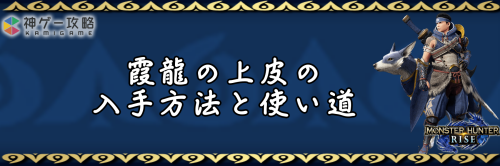 神ゲー攻略
KAMIGAME

霞龍の上皮の
入手方法と使い道

MONSTER HUNTER
RISE